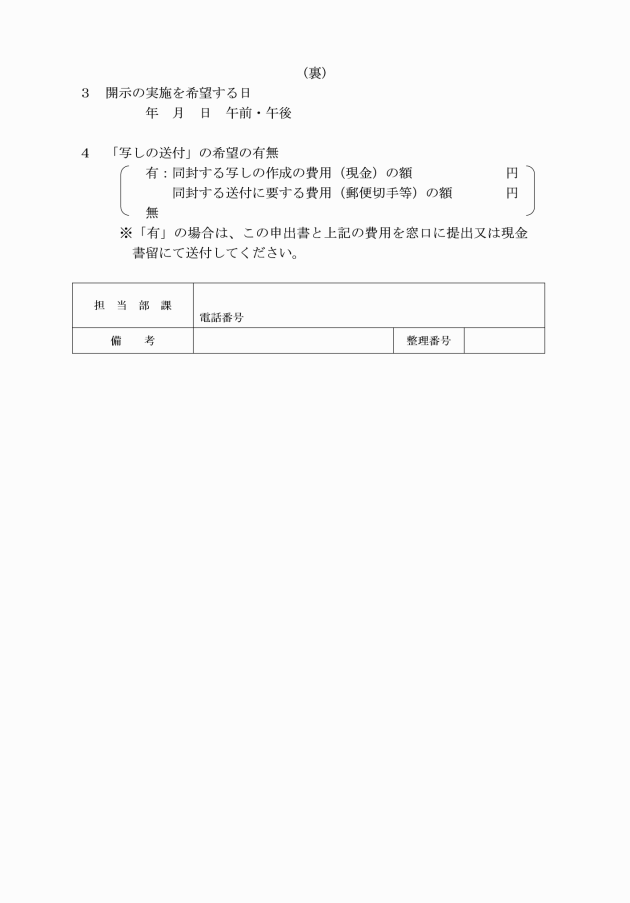 （裏）

3　開示の実施を希望する日
年　月　日　午前・午後

4　「写しの送付」の希望の有無
有：同封する写しの作成の費用（現金）の額　円
同封する送付に要する費用（郵便切手等）の額　円
無
※「有」の場合は、この申出書と上記の費用を窓口に提出又は現金書留にて送付してください。

| 担　当　部　課 | 電話番号 | | |
|---|---|---|---|
| 備　考 | | 整理番号 | |